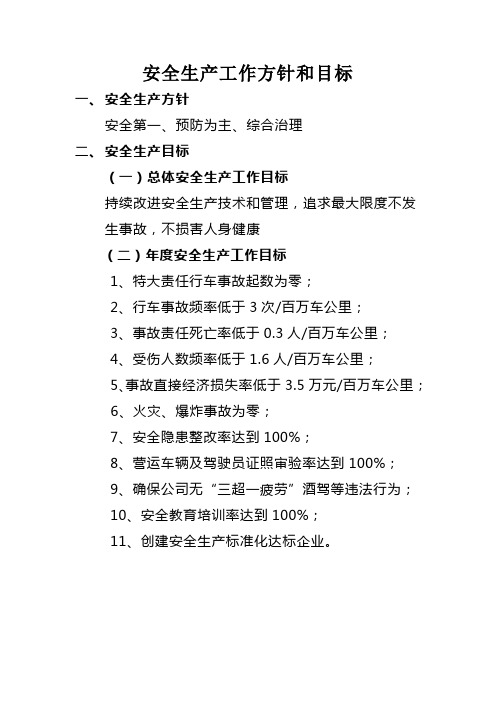 安全生产工作方针和目标

一、安全生产方针

安全第一、预防为主、综合治理

二、安全生产目标

（一）总体安全生产工作目标

持续改进安全生产技术和管理，追求最大限度不发生事故，不损害人身健康

（二）年度安全生产工作目标

1、特大责任行车事故起数为零；

2、行车事故频率低于 3 次/百万车公里；

3、事故责任死亡率低于 0.3 人/百万车公里；

4、受伤人数频率低于 1.6 人/百万车公里；

5、事故直接经济损失率低于 3.5 万元/百万车公里；

6、火灾、爆炸事故为零；

7、安全隐患整改率达到 100%；

8、营运车辆及驾驶员证照审验率达到 100%；

9、确保公司无“三超一疲劳”酒驾等违法行为；

10、安全教育培训率达到 100%；

11、创建安全生产标准化达标企业。